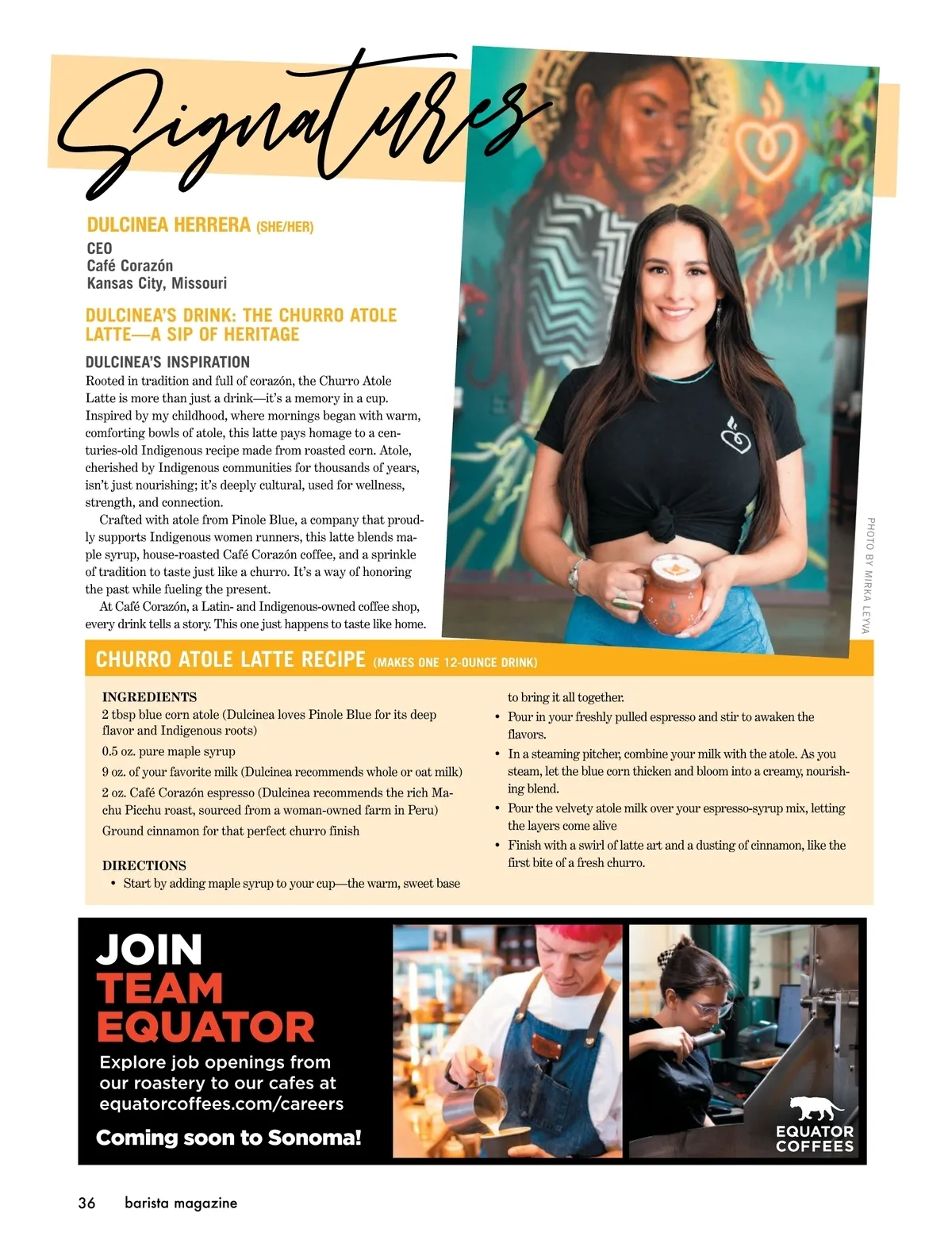 Signatures

DULCINEA HERRERA (SHE/HER)
CEO
Café Corazón
Kansas City, Missouri

DULCINEA'S DRINK: THE CHURRO ATOLE LATTE—A SIP OF HERITAGE

DULCINEA'S INSPIRATION
Rooted in tradition and full of corazón, the Churro Atole Latte is more than just a drink—it's a memory in a cup. Inspired by my childhood, where mornings began with warm, comforting bowls of atole, this latte pays homage to a centuries-old Indigenous recipe made from roasted corn. Atole, cherished by Indigenous communities for thousands of years, isn't just nourishing; it's deeply cultural, used for wellness, strength, and connection.

Crafted with atole from Pinole Blue, a company that proudly supports Indigenous women runners, this latte blends maple syrup, house-roasted Café Corazón coffee, and a sprinkle of tradition to taste just like a churro. It's a way of honoring the past while fueling the present.

At Café Corazón, a Latin- and Indigenous-owned coffee shop, every drink tells a story. This one just happens to taste like home.

PHOTO BY MIRKA LEYVA

CHURRO ATOLE LATTE RECIPE (MAKES ONE 12-OUNCE DRINK)

INGREDIENTS
2 tbsp blue corn atole (Dulcinea loves Pinole Blue for its deep flavor and Indigenous roots)
0.5 oz. pure maple syrup
9 oz. of your favorite milk (Dulcinea recommends whole or oat milk)
2 oz. Café Corazón espresso (Dulcinea recommends the rich Machu Picchu roast, sourced from a woman-owned farm in Peru)
Ground cinnamon for that perfect churro finish

DIRECTIONS
• Start by adding maple syrup to your cup—the warm, sweet base to bring it all together.
• Pour in your freshly pulled espresso and stir to awaken the flavors.
• In a steaming pitcher, combine your milk with the atole. As you steam, let the blue corn thicken and bloom into a creamy, nourishing blend.
• Pour the velvety atole milk over your espresso-syrup mix, letting the layers come alive
• Finish with a swirl of latte art and a dusting of cinnamon, like the first bite of a fresh churro.

JOIN TEAM EQUATOR
Explore job openings from our roastery to our cafes at equatorcoffees.com/careers
Coming soon to Sonoma!
EQUATOR COFFEES

36 barista magazine